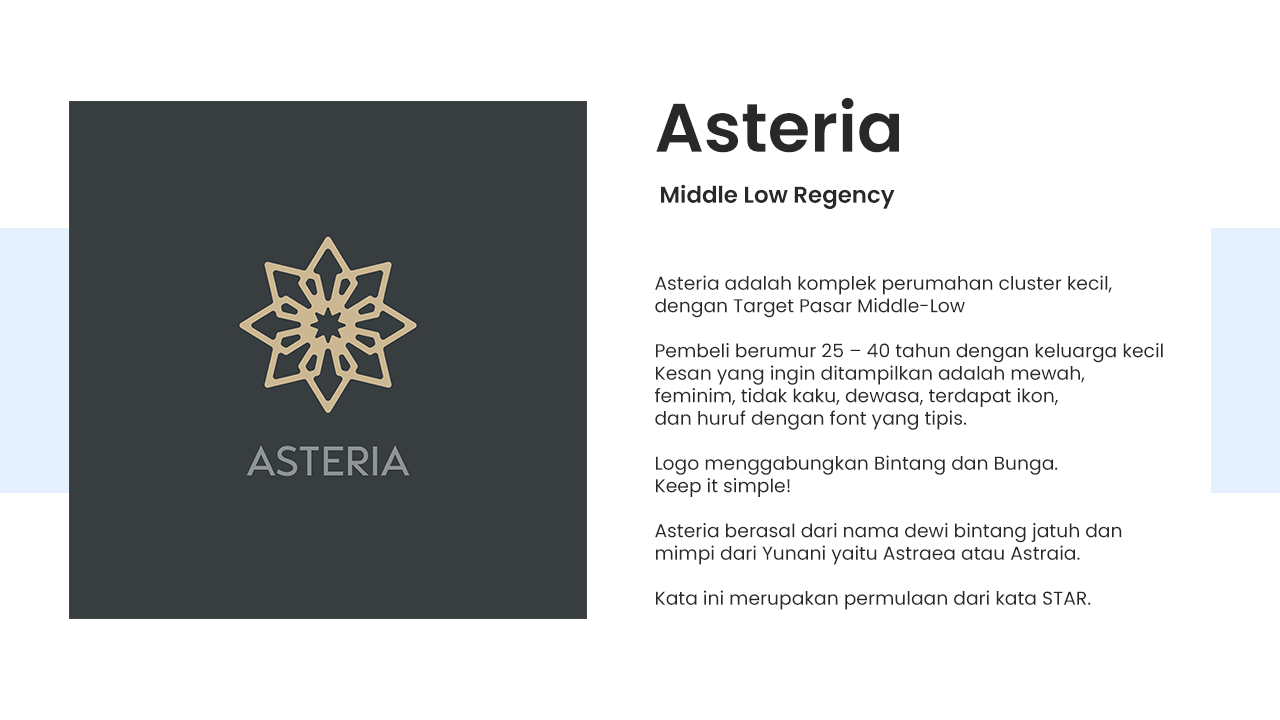 ASTERIA

Asteria

Middle Low Regency

Asteria adalah komplek perumahan cluster kecil, dengan Target Pasar Middle-Low

Pembeli berumur 25 – 40 tahun dengan keluarga kecil
Kesan yang ingin ditampilkan adalah mewah, feminim, tidak kaku, dewasa, terdapat ikon, dan huruf dengan font yang tipis.

Logo menggabungkan Bintang dan Bunga.
Keep it simple!

Asteria berasal dari nama dewi bintang jatuh dan mimpi dari Yunani yaitu Astraea atau Astraia.

Kata ini merupakan permulaan dari kata STAR.